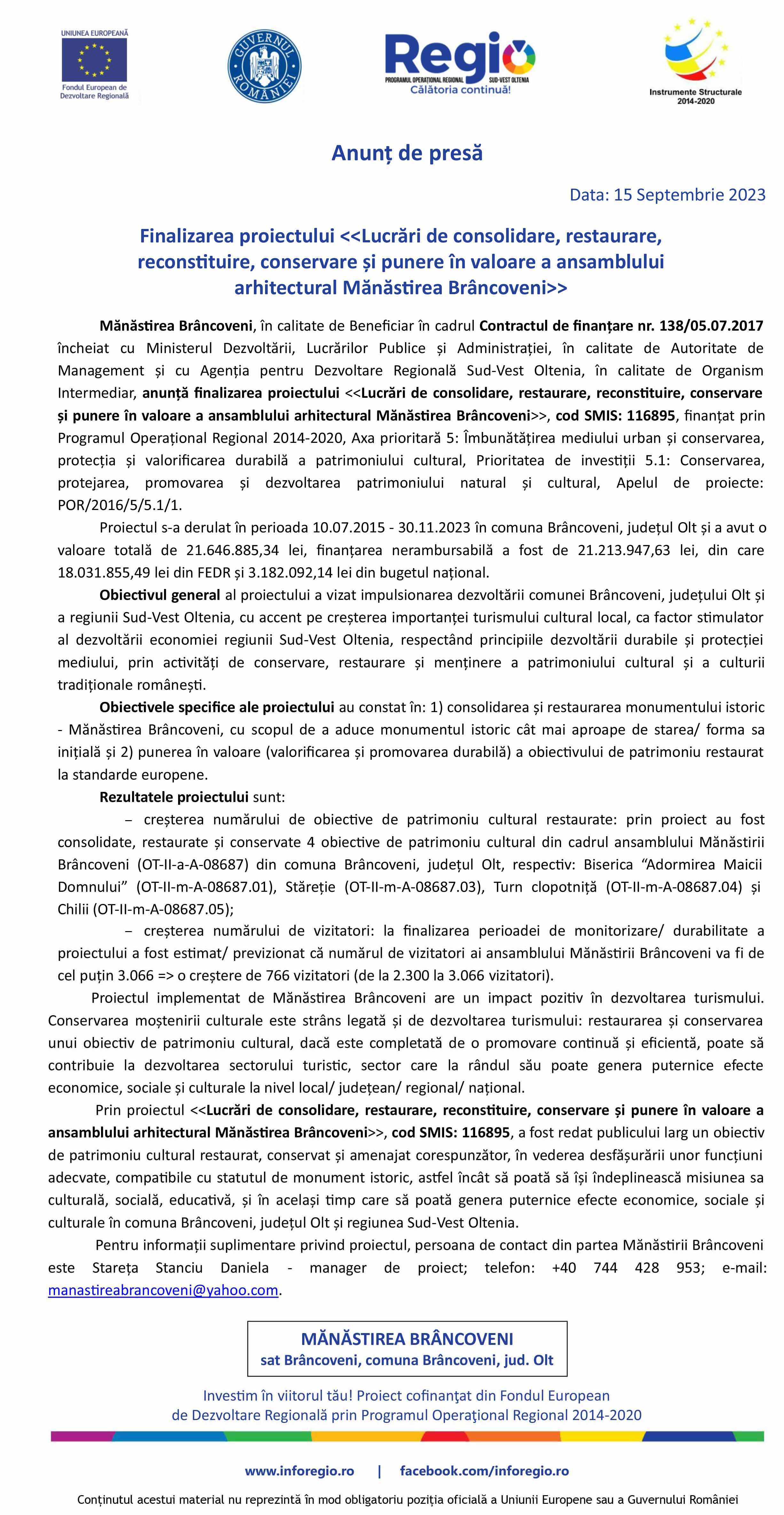 UNIUNEA EUROPEANĂ
Fondul European de Dezvoltare Regională

GUVERNUL ROMÂNIEI

Regio
PROGRAMUL OPERAȚIONAL REGIONAL SUD-VEST OLTENIA
Călătoria continuă!

Instrumente Structurale 2014-2020

Anunț de presă

Data: 15 Septembrie 2023

Finalizarea proiectului <<Lucrări de consolidare, restaurare, reconstituire, conservare și punere în valoare a ansamblului arhitectural Mănăstirea Brâncoveni>>

Mănăstirea Brâncoveni, în calitate de Beneficiar în cadrul Contractul de finanțare nr. 138/05.07.2017 încheiat cu Ministerul Dezvoltării, Lucrărilor Publice și Administrației, în calitate de Autoritate de Management și cu Agenția pentru Dezvoltare Regională Sud-Vest Oltenia, în calitate de Organism Intermediar, anunță finalizarea proiectului <<Lucrări de consolidare, restaurare, reconstituire, conservare și punere în valoare a ansamblului arhitectural Mănăstirea Brâncoveni>>, cod SMIS: 116895, finanțat prin Programul Operațional Regional 2014-2020, Axa prioritară 5: Îmbunătățirea mediului urban și conservarea, protecția și valorificarea durabilă a patrimoniului cultural, Prioritatea de investiții 5.1: Conservarea, protejarea, promovarea și dezvoltarea patrimoniului natural și cultural, Apelul de proiecte: POR/2016/5/5.1/1.

Proiectul s-a derulat în perioada 10.07.2015 - 30.11.2023 în comuna Brâncoveni, județul Olt și a avut o valoare totală de 21.646.885,34 lei, finanțarea nerambursabilă a fost de 21.213.947,63 lei, din care 18.031.855,49 lei din FEDR și 3.182.092,14 lei din bugetul național.

Obiectivul general al proiectului a vizat impulsionarea dezvoltării comunei Brâncoveni, județului Olt și a regiunii Sud-Vest Oltenia, cu accent pe creșterea importanței turismului cultural local, ca factor stimulator al dezvoltării economiei regiunii Sud-Vest Oltenia, respectând principiile dezvoltării durabile și protecției mediului, prin activități de conservare, restaurare și menținere a patrimoniului cultural și a culturii tradiționale românești.

Obiectivele specifice ale proiectului au constat în: 1) consolidarea și restaurarea monumentului istoric - Mănăstirea Brâncoveni, cu scopul de a aduce monumentul istoric cât mai aproape de starea/ forma sa inițială și 2) punerea în valoare (valorificarea și promovarea durabilă) a obiectivului de patrimoniu restaurat la standarde europene.

Rezultatele proiectului sunt:

– creșterea numărului de obiective de patrimoniu cultural restaurate: prin proiect au fost consolidate, restaurate și conservate 4 obiective de patrimoniu cultural din cadrul ansamblului Mănăstirii Brâncoveni (OT-II-a-A-08687) din comuna Brâncoveni, județul Olt, respectiv: Biserica “Adormirea Maicii Domnului” (OT-II-m-A-08687.01), Stăreție (OT-II-m-A-08687.03), Turn clopotniță (OT-II-m-A-08687.04) și Chilii (OT-II-m-A-08687.05);

– creșterea numărului de vizitatori: la finalizarea perioadei de monitorizare/ durabilitate a proiectului a fost estimat/ previzionat că numărul de vizitatori ai ansamblului Mănăstirii Brâncoveni va fi de cel puțin 3.066 => o creștere de 766 vizitatori (de la 2.300 la 3.066 vizitatori).

Proiectul implementat de Mănăstirea Brâncoveni are un impact pozitiv în dezvoltarea turismului. Conservarea moștenirii culturale este strâns legată și de dezvoltarea turismului: restaurarea și conservarea unui obiectiv de patrimoniu cultural, dacă este completată de o promovare continuă și eficientă, poate să contribuie la dezvoltarea sectorului turistic, sector care la rândul său poate genera puternice efecte economice, sociale și culturale la nivel local/ județean/ regional/ național.

Prin proiectul <<Lucrări de consolidare, restaurare, reconstituire, conservare și punere în valoare a ansamblului arhitectural Mănăstirea Brâncoveni>>, cod SMIS: 116895, a fost redat publicului larg un obiectiv de patrimoniu cultural restaurat, conservat și amenajat corespunzător, în vederea desfășurării unor funcțiuni adecvate, compatibile cu statutul de monument istoric, astfel încât să poată să își îndeplinească misiunea sa culturală, socială, educativă, și în același timp care să poată genera puternice efecte economice, sociale și culturale în comuna Brâncoveni, județul Olt și regiunea Sud-Vest Oltenia.

Pentru informații suplimentare privind proiectul, persoana de contact din partea Mănăstirii Brâncoveni este Stareța Stanciu Daniela - manager de proiect; telefon: +40 744 428 953; e-mail: manastireabrancoveni@yahoo.com.

MĂNĂSTIREA BRÂNCOVENI
sat Brâncoveni, comuna Brâncoveni, jud. Olt

Investim în viitorul tău! Proiect cofinanţat din Fondul European de Dezvoltare Regională prin Programul Operaţional Regional 2014-2020

www.inforegio.ro | facebook.com/inforegio.ro

Conținutul acestui material nu reprezintă în mod obligatoriu poziția oficială a Uniunii Europene sau a Guvernului României